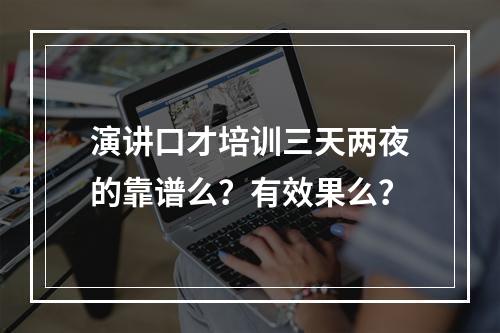 演讲口才培训三天两夜的靠谱么？有效果么？